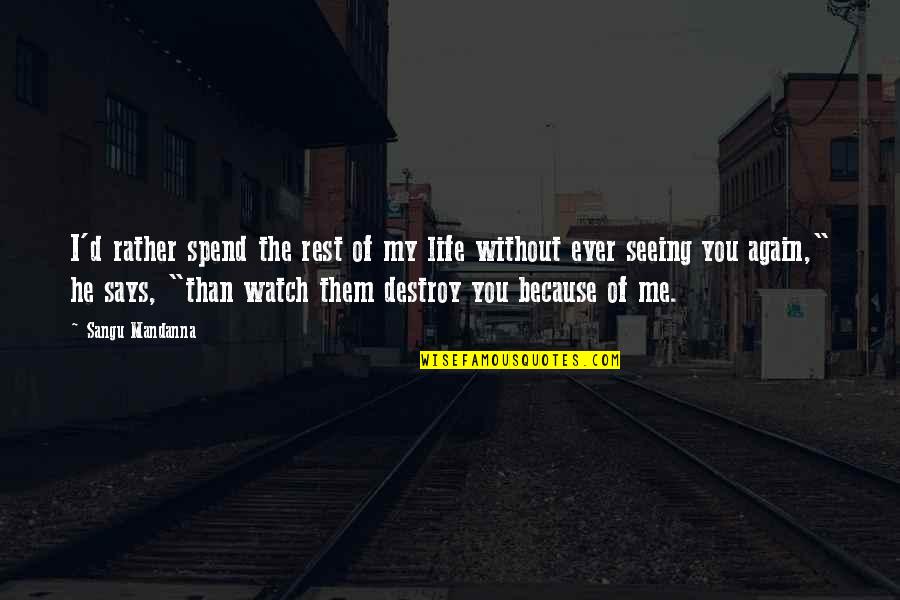 I'd rather spend the rest of my life without ever seeing you again," he says, "than watch them destroy you because of me.

- Sangu Mandanna

WISEFAMOUSQUOTES.COM